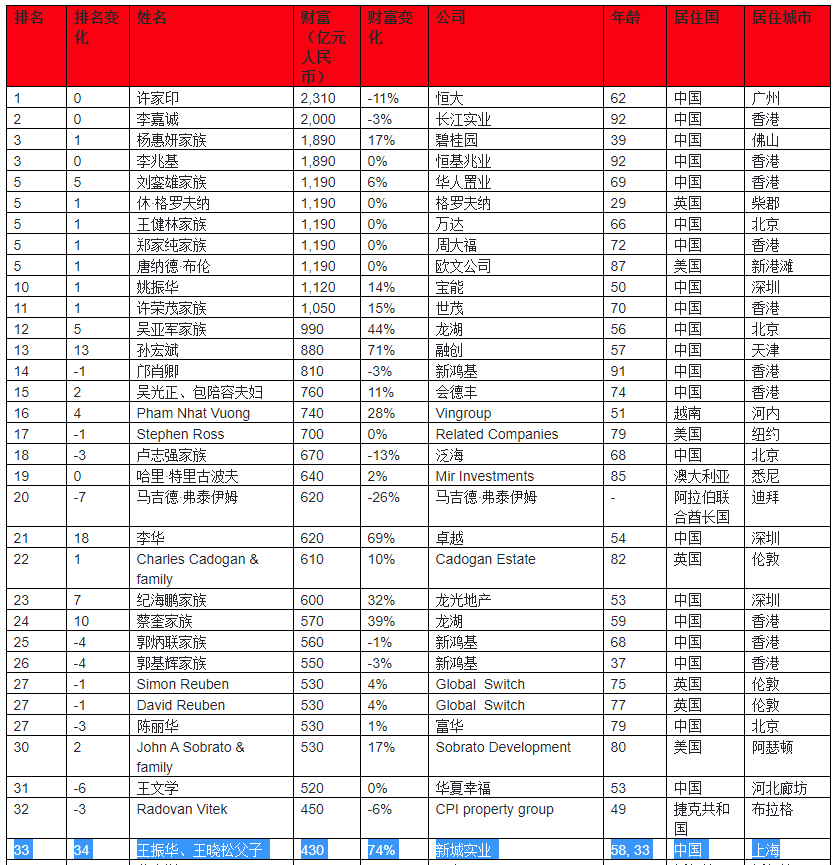 | 排名 | 排名变化 | 姓名 | 财富（亿元人民币） | 财富变化 | 公司 | 年龄 | 居住国 | 居住城市 |
|---|---|---|---|---|---|---|---|---|
| 1 | 0 | 许家印 | 2,310 | -11% | 恒大 | 62 | 中国 | 广州 |
| 2 | 0 | 李嘉诚 | 2,000 | -3% | 长江实业 | 92 | 中国 | 香港 |
| 3 | 1 | 杨惠妍家族 | 1,890 | 17% | 碧桂园 | 39 | 中国 | 佛山 |
| 3 | 0 | 李兆基 | 1,890 | 0% | 恒基兆业 | 92 | 中国 | 香港 |
| 5 | 5 | 刘銮雄家族 | 1,190 | 6% | 华人置业 | 69 | 中国 | 香港 |
| 5 | 1 | 休·格罗夫纳 | 1,190 | 0% | 格罗夫纳 | 29 | 英国 | 柴郡 |
| 5 | 1 | 王健林家族 | 1,190 | 0% | 万达 | 66 | 中国 | 北京 |
| 5 | 1 | 郑家纯家族 | 1,190 | 0% | 周大福 | 72 | 中国 | 香港 |
| 5 | 1 | 唐纳德·布伦 | 1,190 | 0% | 欧文公司 | 87 | 美国 | 新港滩 |
| 10 | 1 | 姚振华 | 1,120 | 14% | 宝能 | 50 | 中国 | 深圳 |
| 11 | 1 | 许荣茂家族 | 1,050 | 15% | 世茂 | 70 | 中国 | 香港 |
| 12 | 5 | 吴亚军家族 | 990 | 44% | 龙湖 | 56 | 中国 | 北京 |
| 13 | 13 | 孙宏斌 | 880 | 71% | 融创 | 57 | 中国 | 天津 |
| 14 | -1 | 邝肖卿 | 810 | -3% | 新鸿基 | 91 | 中国 | 香港 |
| 15 | 2 | 吴光正、包陪容夫妇 | 760 | 11% | 会德丰 | 74 | 中国 | 香港 |
| 16 | 4 | Pham Nhat Vuong | 740 | 28% | Vingroup | 51 | 越南 | 河内 |
| 17 | -1 | Stephen Ross | 700 | 0% | Related Companies | 79 | 美国 | 纽约 |
| 18 | -3 | 卢志强家族 | 670 | -13% | 泛海 | 68 | 中国 | 北京 |
| 19 | 0 | 哈里·特里古波夫 | 640 | 2% | Mir Investments | 85 | 澳大利亚 | 悉尼 |
| 20 | -7 | 马吉德·弗泰伊姆 | 620 | -26% | 马吉德·弗泰伊姆 | - | 阿拉伯联合酋长国 | 迪拜 |
| 21 | 18 | 李华 | 620 | 69% | 卓越 | 54 | 中国 | 深圳 |
| 22 | 1 | Charles Cadogan & family | 610 | 10% | Cadogan Estate | 82 | 英国 | 伦敦 |
| 23 | 7 | 纪海鹏家族 | 600 | 32% | 龙光地产 | 53 | 中国 | 深圳 |
| 24 | 10 | 蔡奎家族 | 570 | 39% | 龙湖 | 59 | 中国 | 香港 |
| 25 | -4 | 郭炳联家族 | 560 | -1% | 新鸿基 | 68 | 中国 | 香港 |
| 26 | -4 | 郭基辉家族 | 550 | -3% | 新鸿基 | 37 | 中国 | 香港 |
| 27 | -1 | Simon Reuben | 530 | 4% | Global Switch | 75 | 英国 | 伦敦 |
| 27 | -1 | David Reuben | 530 | 4% | Global Switch | 77 | 英国 | 伦敦 |
| 27 | -3 | 陈丽华 | 530 | 1% | 富华 | 79 | 中国 | 北京 |
| 30 | 2 | John A Sobrato & family | 530 | 17% | Sobrato Development | 80 | 美国 | 阿瑟顿 |
| 31 | -6 | 王文学 | 520 | 0% | 华夏幸福 | 53 | 中国 | 河北廊坊 |
| 32 | -3 | Radovan Vitek | 450 | -6% | CPI property group | 49 | 捷克共和国 | 布拉格 |
| 33 | 34 | 王振华、王晓松父子 | 430 | 74% | 新城实业 | 58, 33 | 中国 | 上海 |